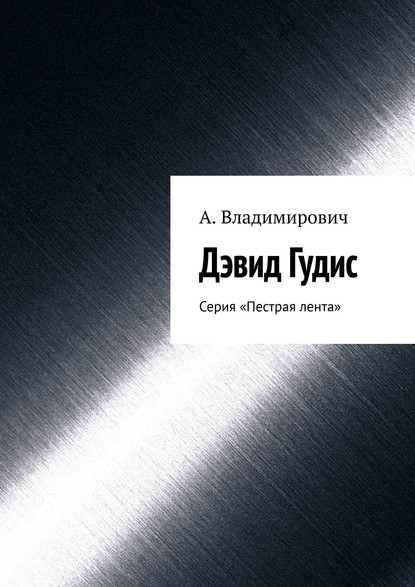 А. Владимирович

Дэвид Гудис

Серия «Пестрая лента»